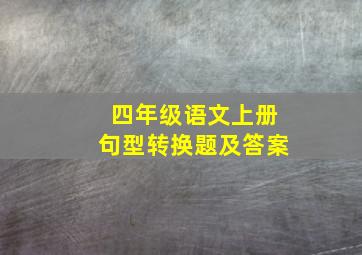 四年级语文上册
句型转换题及答案